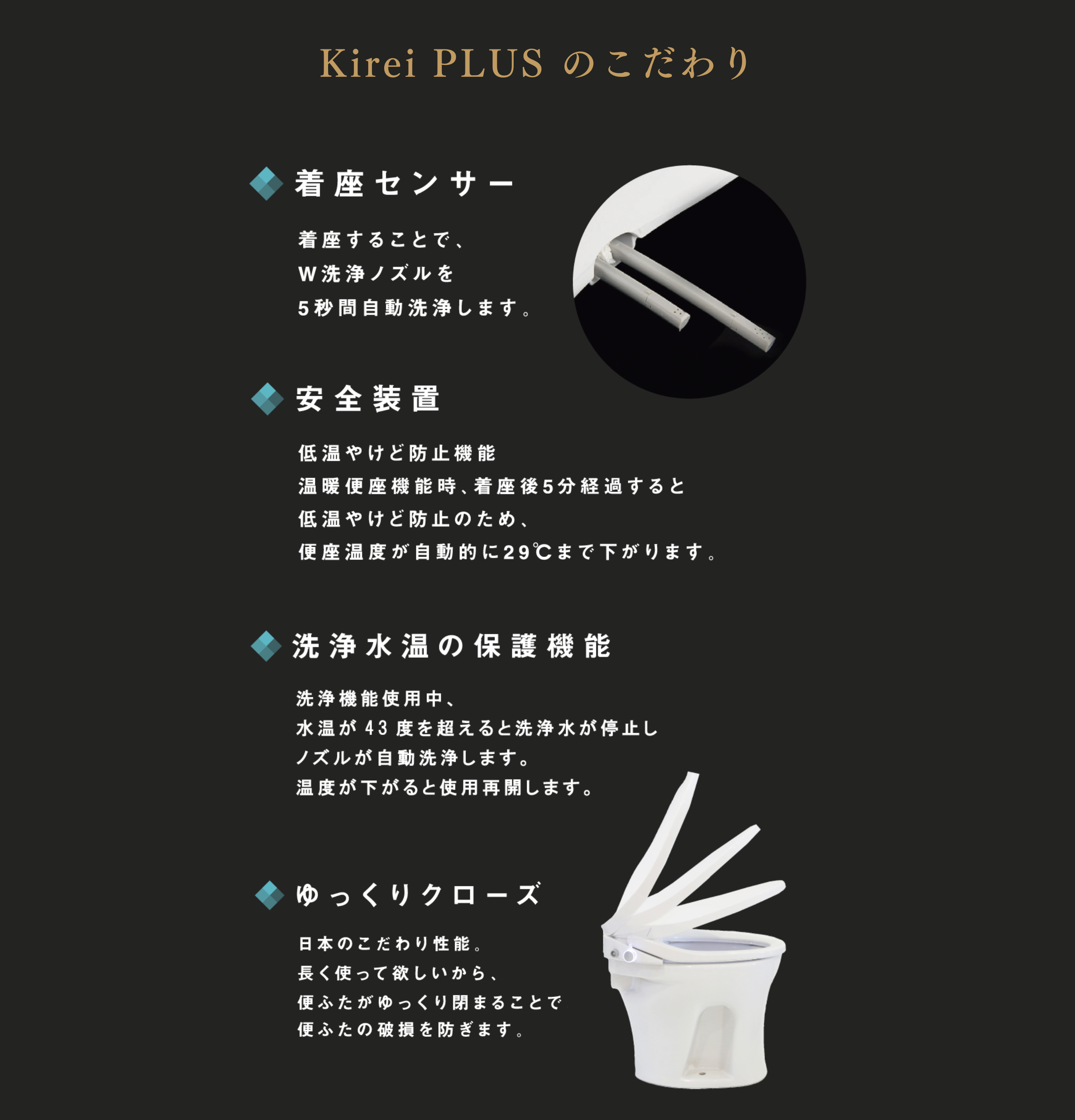 Kirei PLUS のこだわり

着座センサー

着座することで、
W洗浄ノズルを
5秒間自動洗浄します。

安全装置

低温やけど防止機能
温暖便座機能時、着座後5分経過すると
低温やけど防止のため、
便座温度が自動的に29℃まで下がります。

洗浄水温の保護機能

洗浄機能使用中、
水温が43度を超えると洗浄水が停止し
ノズルが自動洗浄します。
温度が下がると使用再開します。

ゆっくりクローズ

日本のこだわり性能。
長く使って欲しいから、
便ふたがゆっくり閉まることで
便ふたの破損を防ぎます。